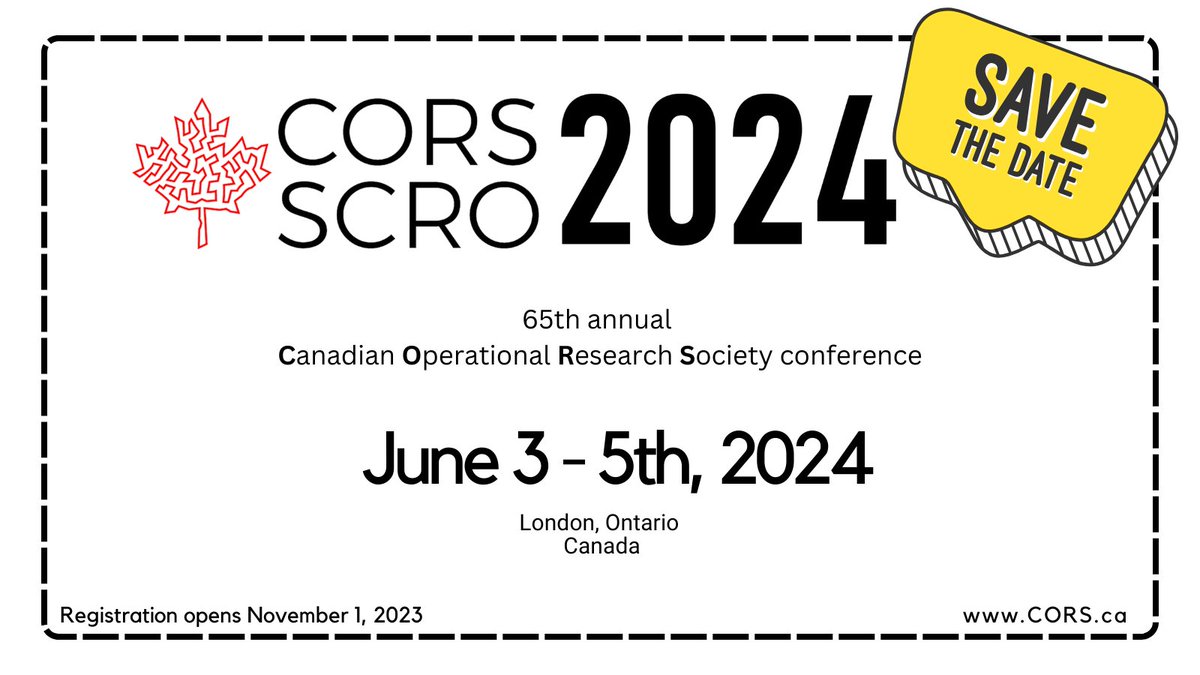 CORS
SCRO
2024

SAVE
THE DATE

65th annual
Canadian Operational Research Society conference

June 3 - 5th, 2024

London, Ontario
Canada

Registration opens November 1, 2023

www.CORS.ca